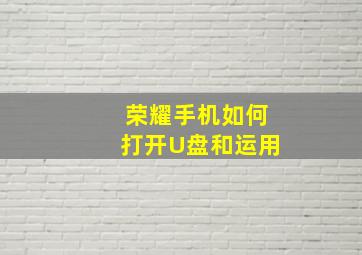 荣耀手机如何
打开U盘和运用